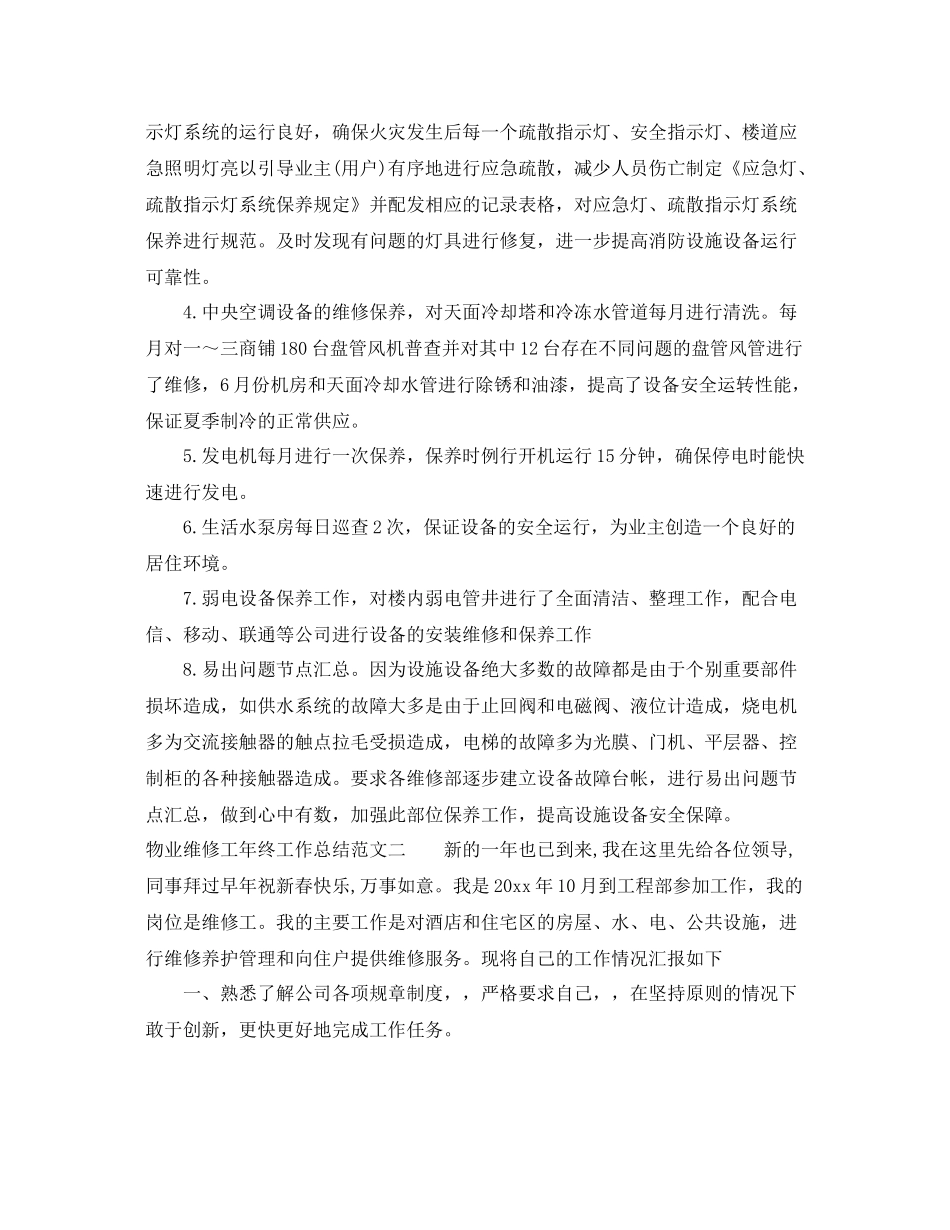 示灯系统的运行良好，确保火灾发生后每一个疏散指示灯、安全指示灯、楼道应急照明灯亮以引导业主(用户)有序地进行应急疏散，减少人员伤亡制定《应急灯、疏散指示灯系统保养规定》并配发相应的记录表格，对应急灯、疏散指示灯系统保养进行规范。及时发现有问题的灯具进行修复，进一步提高消防设施设备运行可靠性。

4.中央空调设备的维修保养，对天面冷却塔和冷冻水管道每月进行清洗。每月对一～三商铺180台盘管风机普查并对其中12台存在不同问题的盘管风管进行了维修，6月份机房和天面冷却水管进行除锈和油漆，提高了设备安全运转性能，保证夏季制冷的正常供应。

5.发电机每月进行一次保养，保养时例行开机运行15分钟，确保停电时能快速进行发电。

6.生活水泵房每日巡查2次，保证设备的安全运行，为业主创造一个良好的居住环境。

7.弱电设备保养工作，对楼内弱电管井进行了全面清洁、整理工作，配合电信、移动、联通等公司进行设备的安装维修和保养工作

8.易出问题节点汇总。因为设施设备绝大多数的故障都是由于个别重要部件损坏造成，如供水系统的故障大多是由于止回阀和电磁阀、液位计造成，烧电机多为交流接触器的触点拉毛受损造成，电梯的故障多为光膜、门机、平层器、控制柜的各种接触器造成。要求各维修部逐步建立设备故障台帐，进行易出问题节点汇总，做到心中有数，加强此部位保养工作，提高设施设备安全保障。

物业维修工年终工作总结范文二　　新的一年也已到来,我在这里先给各位领导,同事拜过早年祝新春快乐,万事如意。我是20xx年10月到工程部参加工作，我的岗位是维修工。我的主要工作是对酒店和住宅区的房屋、水、电、公共设施，进行维修养护管理和向住户提供维修服务。现将自己的工作情况汇报如下

一、熟悉了解公司各项规章制度，，严格要求自己，，在坚持原则的情况下敢于创新，更快更好地完成工作任务。